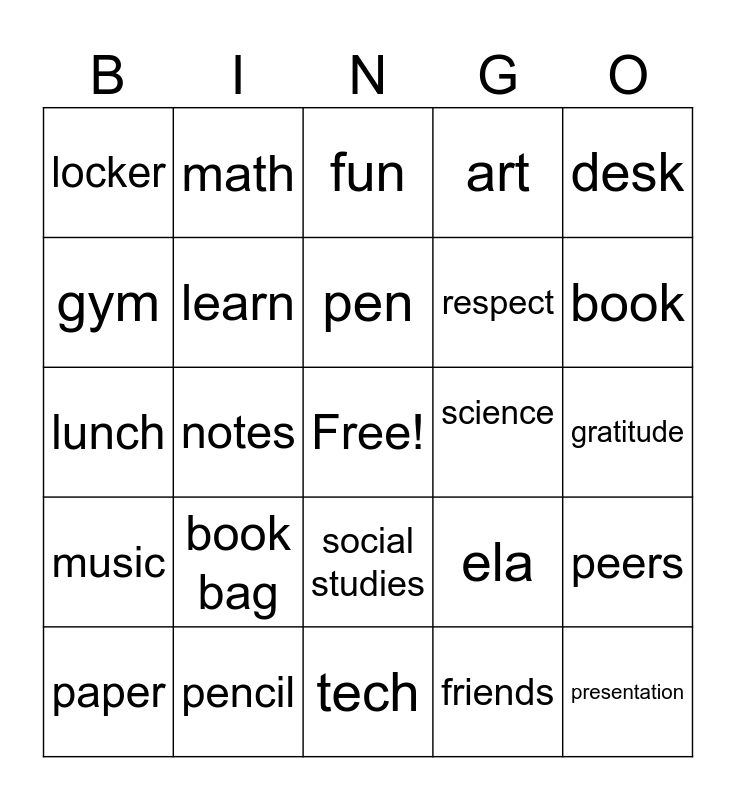 | B | I | N | G | O |
|---|---|---|---|---|
| locker | math | fun | art | desk |
| gym | learn | pen | respect | book |
| lunch | notes | Free! | science | gratitude |
| music | book bag | social studies | ela | peers |
| paper | pencil | tech | friends | presentation |